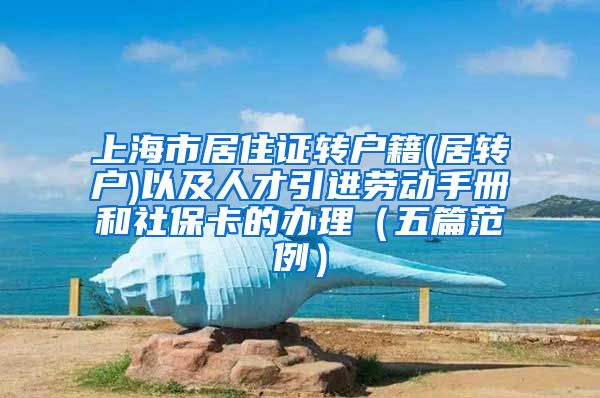 上海市居住证转户籍(居转户)以及人才引进劳动手册和社保卡的办理（五篇范例）